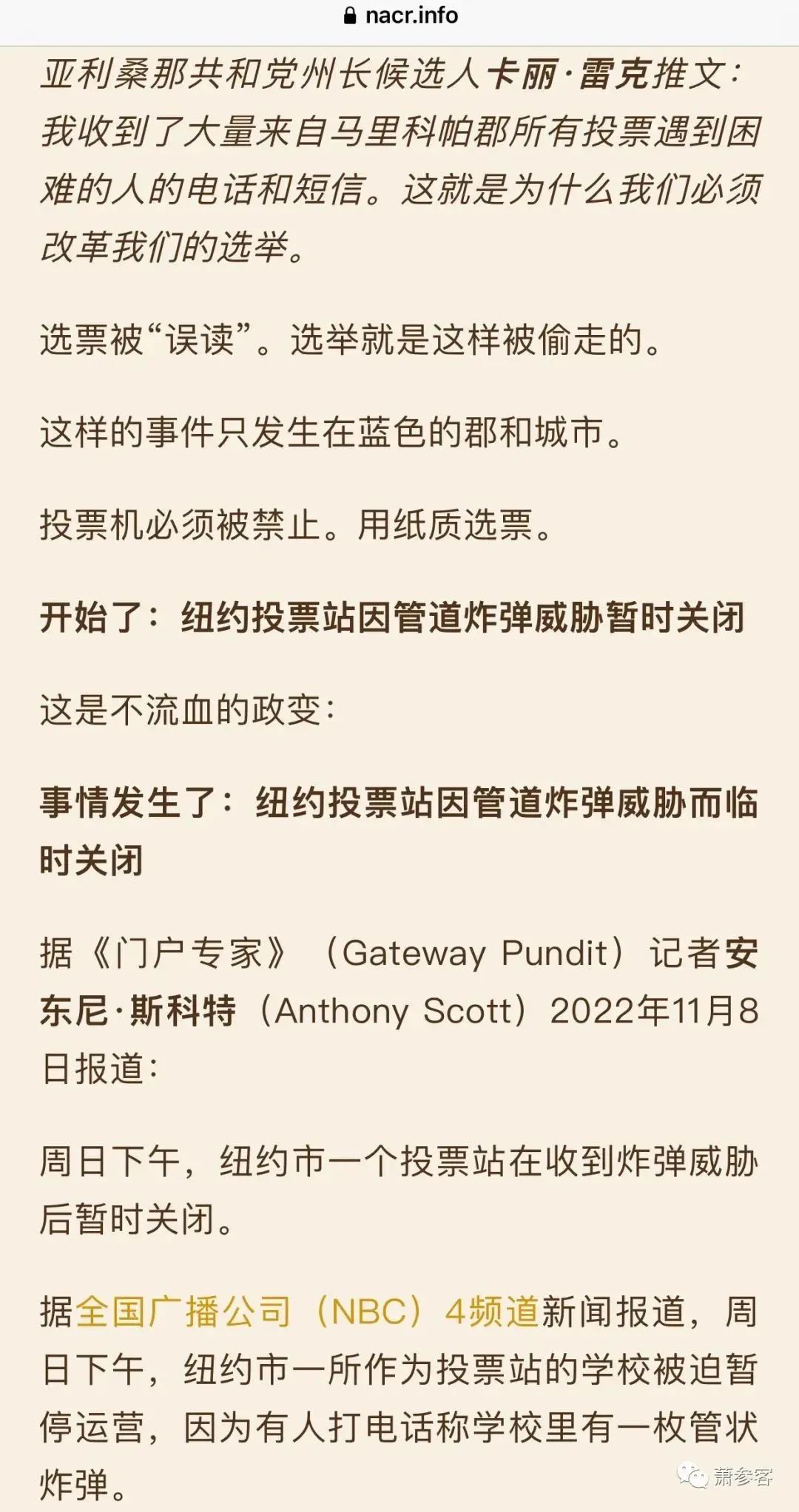 nacr.info

亚利桑那共和党州长候选人卡丽·雷克推文：我收到了大量来自马里科帕郡所有投票遇到困难的人的电话和短信。这就是为什么我们必须改革我们的选举。

选票被“误读”。选举就是这样被偷走的。

这样的事件只发生在蓝色的郡和城市。

投票机必须被禁止。用纸质选票。

开始了：纽约投票站因管道炸弹威胁暂时关闭

这是不流血的政变：

事情发生了：纽约投票站因管道炸弹威胁而临时关闭

据《门户专家》（Gateway Pundit）记者安东尼·斯科特（Anthony Scott）2022年11月8日报道：

周日下午，纽约市一个投票站在收到炸弹威胁后暂时关闭。

据全国广播公司（NBC）4频道新闻报道，周日下午，纽约市一所作为投票站的学校被迫暂停运营，因为有人打电话称学校里有一枚管状炸弹。

萧参客